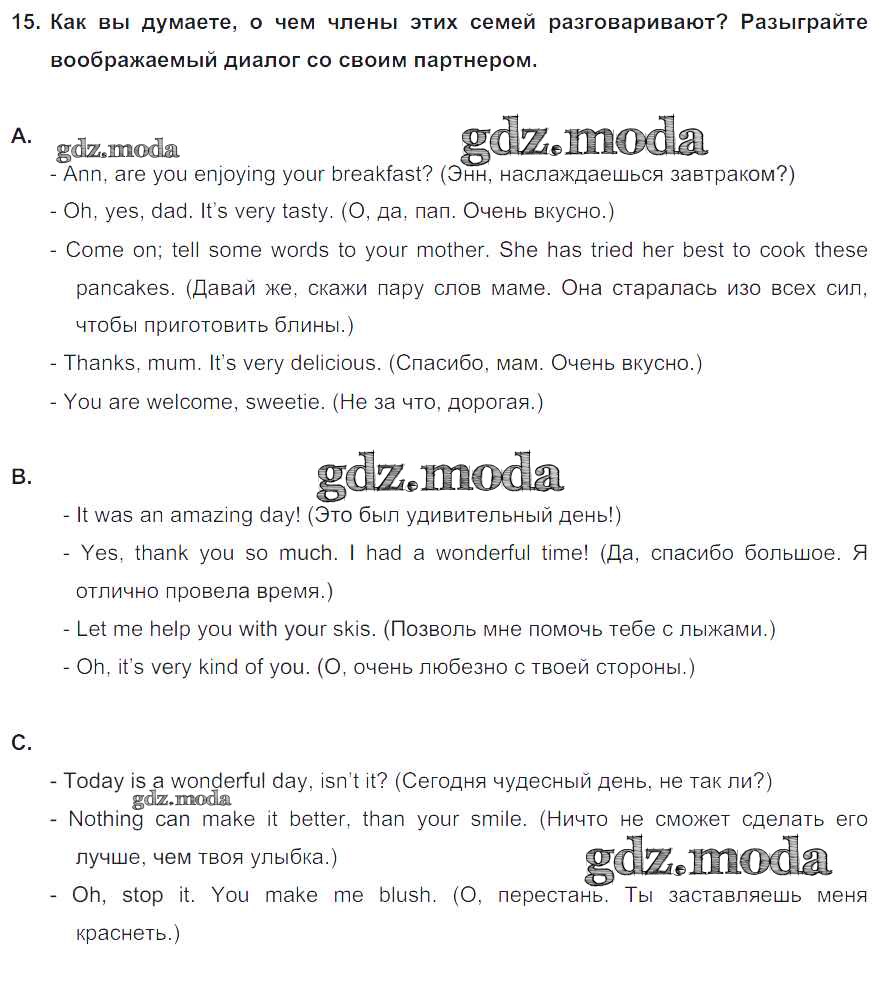 15. Как вы думаете, о чем члены этих семей разговаривают? Разыграйте воображаемый диалог со своим партнером.

A. gdz.moda gdz.moda

- Ann, are you enjoying your breakfast? (Энн, наслаждаешься завтраком?)
- Oh, yes, dad. It's very tasty. (О, да, пап. Очень вкусно.)
- Come on; tell some words to your mother. She has tried her best to cook these pancakes. (Давай же, скажи пару слов маме. Она старалась изо всех сил, чтобы приготовить блины.)
- Thanks, mum. It's very delicious. (Спасибо, мам. Очень вкусно.)
- You are welcome, sweetie. (Не за что, дорогая.)

B. gdz.moda

- It was an amazing day! (Это был удивительный день!)
- Yes, thank you so much. I had a wonderful time! (Да, спасибо большое. Я отлично провела время.)
- Let me help you with your skis. (Позволь мне помочь тебе с лыжами.)
- Oh, it's very kind of you. (О, очень любезно с твоей стороны.)

C.

- Today is a wonderful day, isn't it? (Сегодня чудесный день, не так ли?)
gdz.moda
- Nothing can make it better, than your smile. (Ничто не сможет сделать его лучше, чем твоя улыбка.)
gdz.moda
- Oh, stop it. You make me blush. (О, перестань. Ты заставляешь меня краснеть.)